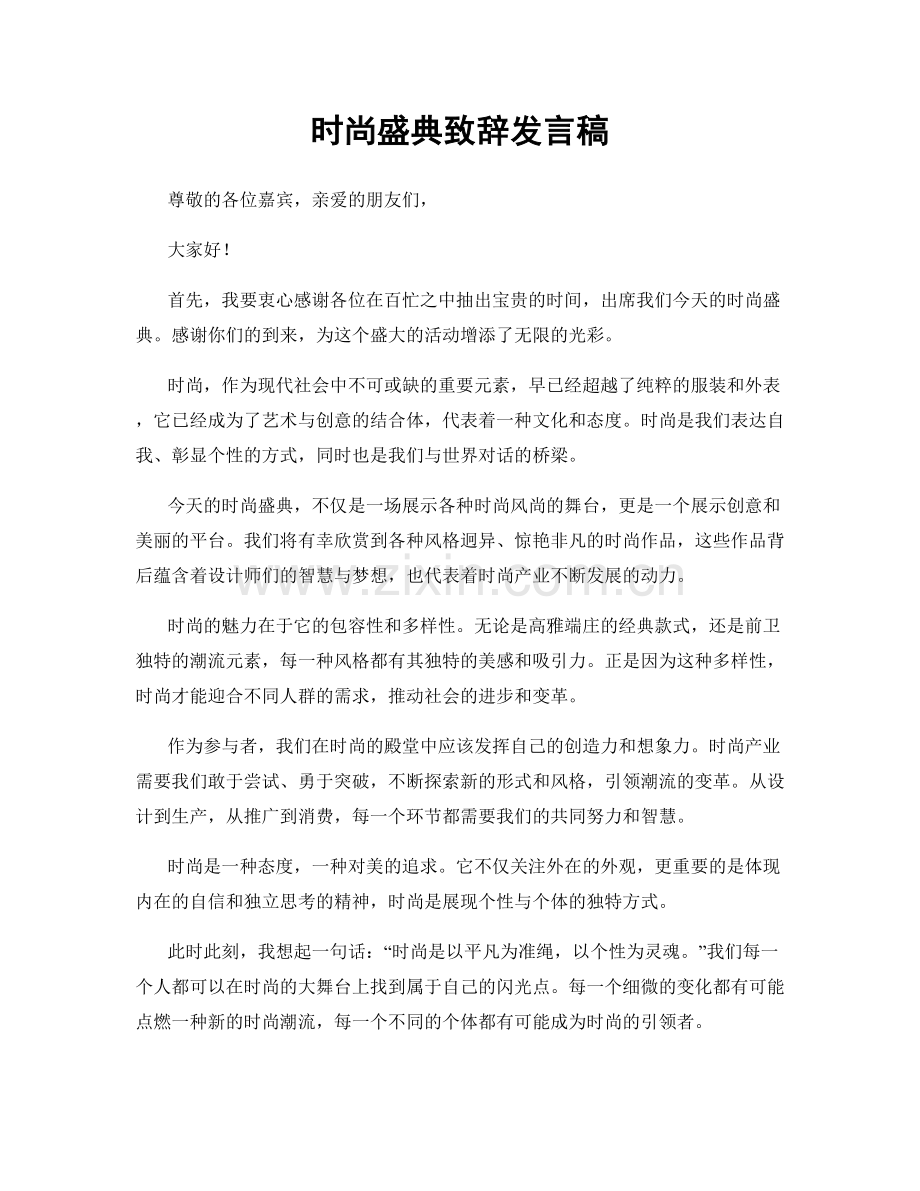 时尚盛典致辞发言稿

尊敬的各位嘉宾，亲爱的朋友们，

大家好！

首先，我要衷心感谢各位在百忙之中抽出宝贵的时间，出席我们今天的时尚盛典。感谢你们的到来，为这个盛大的活动增添了无限的光彩。

时尚，作为现代社会中不可或缺的重要元素，早已经超越了纯粹的服装和外表，它已经成为了艺术与创意的结合体，代表着一种文化和态度。时尚是我们表达自我、彰显个性的方式，同时也是我们与世界对话的桥梁。

今天的时尚盛典，不仅是一场展示各种时尚风尚的舞台，更是一个展示创意和美丽的平台。我们将有幸欣赏到各种风格迥异、惊艳非凡的时尚作品，这些作品背后蕴含着设计师们的智慧与梦想，也代表着时尚产业不断发展的动力。

时尚的魅力在于它的包容性和多样性。无论是高雅端庄的经典款式，还是前卫独特的潮流元素，每一种风格都有其独特的美感和吸引力。正是因为这种多样性，时尚才能迎合不同人群的需求，推动社会的进步和变革。

作为参与者，我们在时尚的殿堂中应该发挥自己的创造力和想象力。时尚产业需要我们敢于尝试、勇于突破，不断探索新的形式和风格，引领潮流的变革。从设计到生产，从推广到消费，每一个环节都需要我们的共同努力和智慧。

时尚是一种态度，一种对美的追求。它不仅关注外在的外观，更重要的是体现内在的自信和独立思考的精神，时尚是展现个性与个体的独特方式。

此时此刻，我想起一句话：“时尚是以平凡为准绳，以个性为灵魂。”我们每一个人都可以在时尚的大舞台上找到属于自己的闪光点。每一个细微的变化都有可能点燃一种新的时尚潮流，每一个不同的个体都有可能成为时尚的引领者。

www.zixin.com.cn